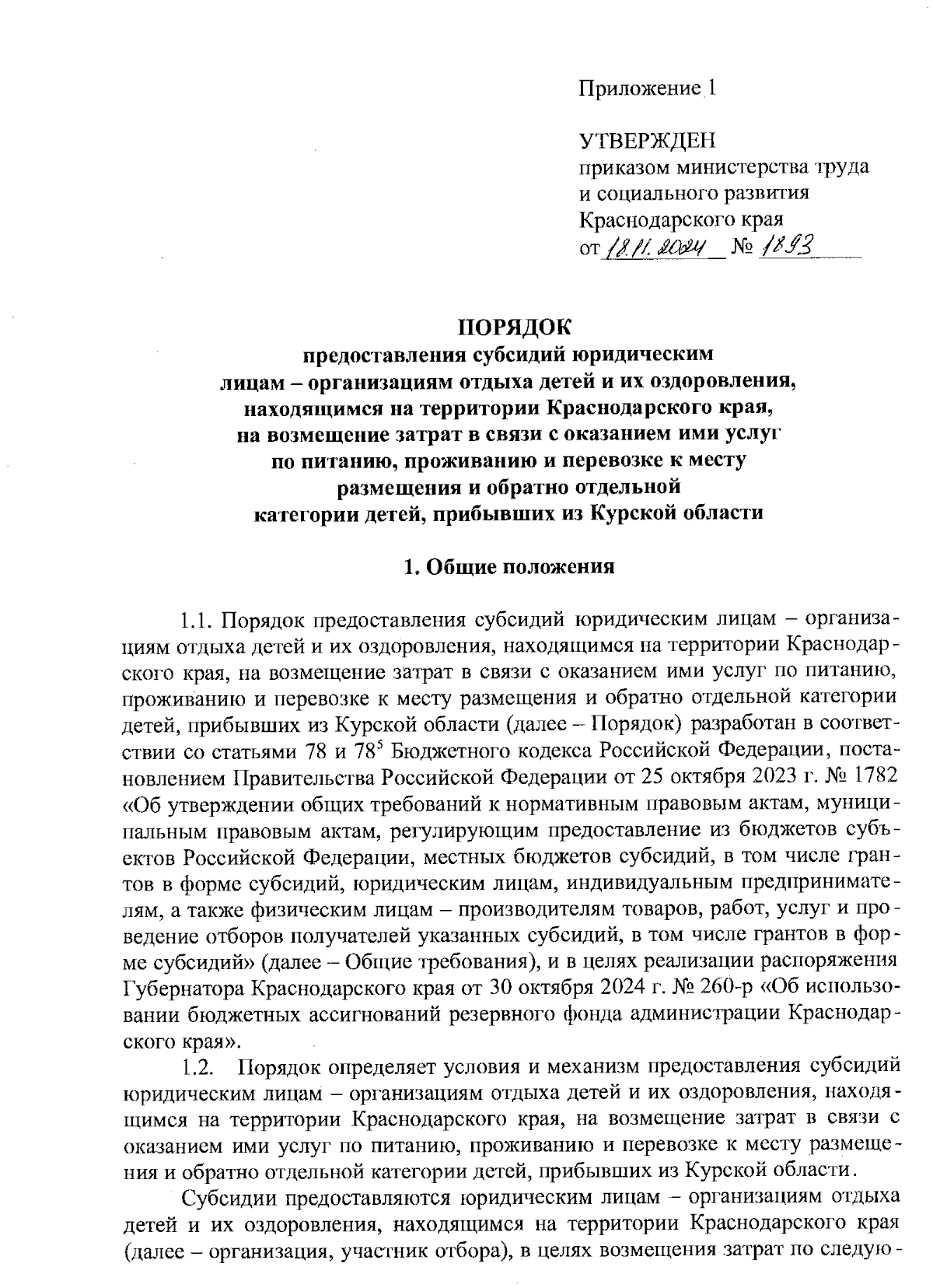 Приложение 1

УТВЕРЖДЕН
приказом министерства труда и социального развития Краснодарского края
от 18.11.2024 № 1893

ПОРЯДОК
предоставления субсидий юридическим лицам – организациям отдыха детей и их оздоровления, находящимся на территории Краснодарского края, на возмещение затрат в связи с оказанием ими услуг по питанию, проживанию и перевозке к месту размещения и обратно отдельной категории детей, прибывших из Курской области

1. Общие положения

1.1. Порядок предоставления субсидий юридическим лицам – организациям отдыха детей и их оздоровления, находящимся на территории Краснодарского края, на возмещение затрат в связи с оказанием ими услуг по питанию, проживанию и перевозке к месту размещения и обратно отдельной категории детей, прибывших из Курской области (далее – Порядок) разработан в соответствии со статьями 78 и $78^5$ Бюджетного кодекса Российской Федерации, постановлением Правительства Российской Федерации от 25 октября 2023 г. № 1782 «Об утверждении общих требований к нормативным правовым актам, муниципальным правовым актам, регулирующим предоставление из бюджетов субъектов Российской Федерации, местных бюджетов субсидий, в том числе грантов в форме субсидий, юридическим лицам, индивидуальным предпринимателям, а также физическим лицам – производителям товаров, работ, услуг и проведение отборов получателей указанных субсидий, в том числе грантов в форме субсидий» (далее – Общие требования), и в целях реализации распоряжения Губернатора Краснодарского края от 30 октября 2024 г. № 260-р «Об использовании бюджетных ассигнований резервного фонда администрации Краснодарского края».

1.2. Порядок определяет условия и механизм предоставления субсидий юридическим лицам – организациям отдыха детей и их оздоровления, находящимся на территории Краснодарского края, на возмещение затрат в связи с оказанием ими услуг по питанию, проживанию и перевозке к месту размещения и обратно отдельной категории детей, прибывших из Курской области.

Субсидии предоставляются юридическим лицам – организациям отдыха детей и их оздоровления, находящимся на территории Краснодарского края (далее – организация, участник отбора), в целях возмещения затрат по следую-